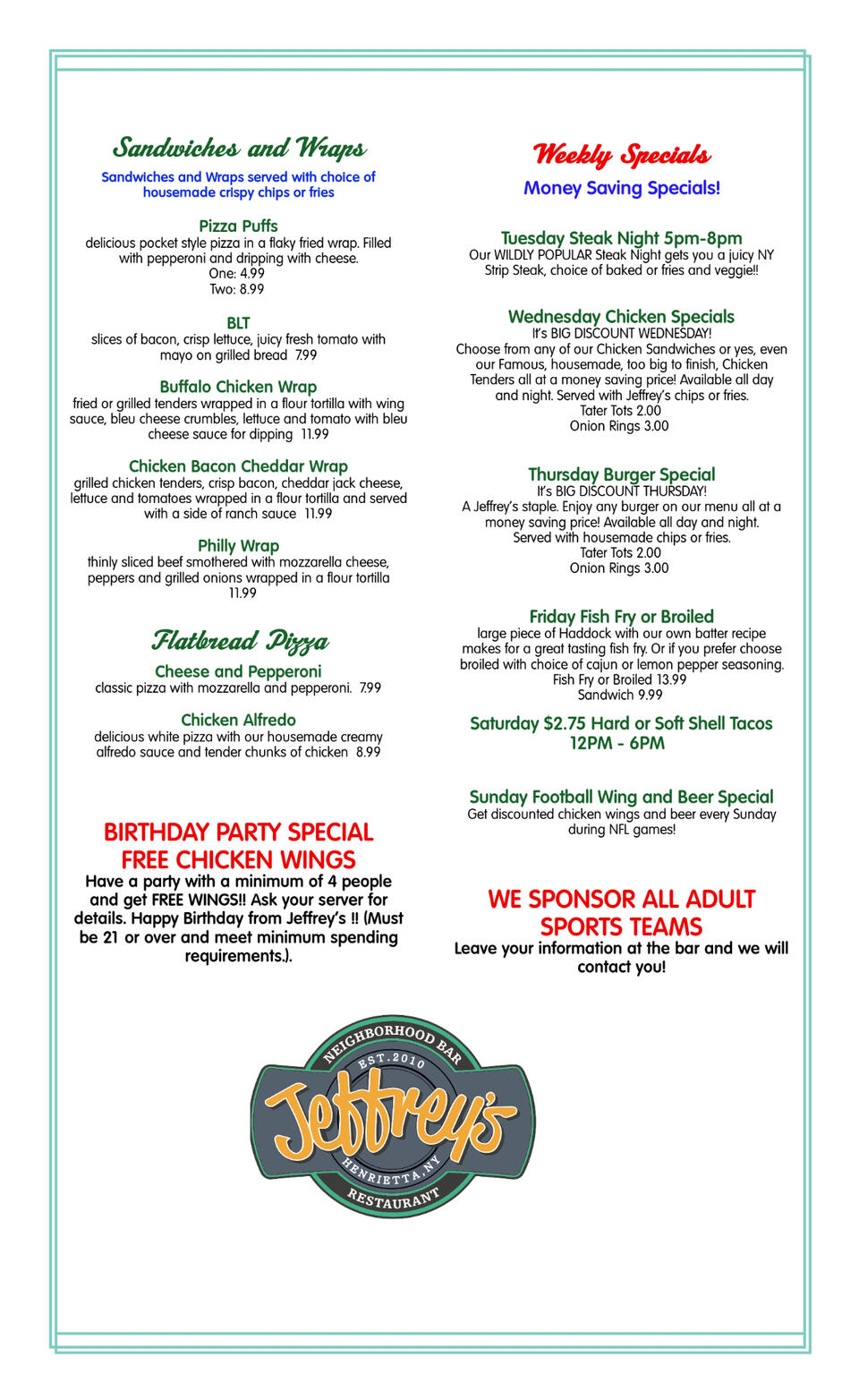 Sandwiches and Wraps

Sandwiches and Wraps served with choice of housemade crispy chips or fries

Pizza Puffs
delicious pocket style pizza in a flaky fried wrap. Filled with pepperoni and dripping with cheese.
One: 4.99
Two: 8.99

BLT
slices of bacon, crisp lettuce, juicy fresh tomato with mayo on grilled bread 7.99

Buffalo Chicken Wrap
fried or grilled tenders wrapped in a flour tortilla with wing sauce, bleu cheese crumbles, lettuce and tomato with bleu cheese sauce for dipping 11.99

Chicken Bacon Cheddar Wrap
grilled chicken tenders, crisp bacon, cheddar jack cheese, lettuce and tomatoes wrapped in a flour tortilla and served with a side of ranch sauce 11.99

Philly Wrap
thinly sliced beef smothered with mozzarella cheese, peppers and grilled onions wrapped in a flour tortilla
11.99

Flatbread Pizza

Cheese and Pepperoni
classic pizza with mozzarella and pepperoni. 7.99

Chicken Alfredo
delicious white pizza with our housemade creamy alfredo sauce and tender chunks of chicken 8.99

BIRTHDAY PARTY SPECIAL
FREE CHICKEN WINGS
Have a party with a minimum of 4 people and get FREE WINGS!! Ask your server for details. Happy Birthday from Jeffrey's !! (Must be 21 or over and meet minimum spending requirements.).

Weekly Specials

Money Saving Specials!

Tuesday Steak Night 5pm-8pm
Our WILDLY POPULAR Steak Night gets you a juicy NY Strip Steak, choice of baked or fries and veggie!!

Wednesday Chicken Specials
It's BIG DISCOUNT WEDNESDAY!
Choose from any of our Chicken Sandwiches or yes, even our Famous, housemade, too big to finish, Chicken Tenders all at a money saving price! Available all day and night. Served with Jeffrey's chips or fries.
Tater Tots 2.00
Onion Rings 3.00

Thursday Burger Special
It's BIG DISCOUNT THURSDAY!
A Jeffrey's staple. Enjoy any burger on our menu all at a money saving price! Available all day and night. Served with housemade chips or fries.
Tater Tots 2.00
Onion Rings 3.00

Friday Fish Fry or Broiled
large piece of Haddock with our own batter recipe makes for a great tasting fish fry. Or if you prefer choose broiled with choice of cajun or lemon pepper seasoning.
Fish Fry or Broiled 13.99
Sandwich 9.99

Saturday $2.75 Hard or Soft Shell Tacos
12PM - 6PM

Sunday Football Wing and Beer Special
Get discounted chicken wings and beer every Sunday during NFL games!

WE SPONSOR ALL ADULT SPORTS TEAMS
Leave your information at the bar and we will contact you!

NEIGHBORHOOD BAR
EST. 2010
Jeffrey's
HENRIETTA, NY
RESTAURANT